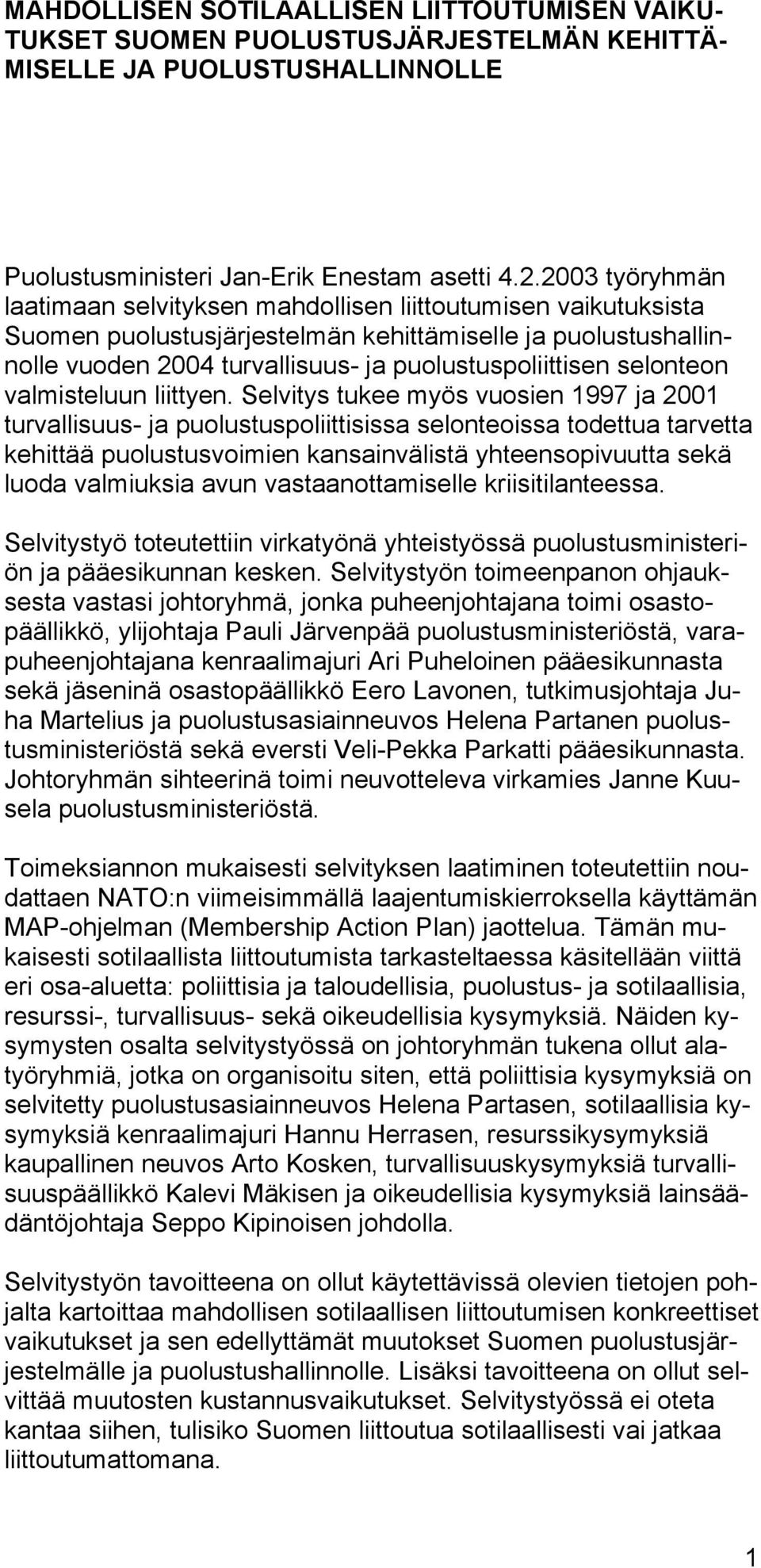 MAHDOLLISEN SOTILAALLISEN LIITTOUTUMISEN VAIKUTUKSET SUOMEN PUOLUSTUSJÄRJESTELMÄN KEHITTÄMISELLE JA PUOLUSTUSHALLINNOLLE

Puolustusministeri Jan-Erik Enestam asetti 4.2.2003 työryhmän laatimaan selvityksen mahdollisen liittoutumisen vaikutuksista Suomen puolustusjärjestelmän kehittämiselle ja puolustushallinnolle vuoden 2004 turvallisuus- ja puolustuspoliittisen selonteon valmisteluun liittyen. Selvitys tukee myös vuosien 1997 ja 2001 turvallisuus- ja puolustuspoliittisissa selonteoissa todettua tarvetta kehittää puolustusvoimien kansainvälistä yhteensopivuutta sekä luoda valmiuksia avun vastaanottamiselle kriisitilanteessa.

Selvitystyö toteutettiin virkatyönä yhteistyössä puolustusministeriön ja pääesikunnan kesken. Selvitystyön toimeenpanon ohjauksesta vastasi johtoryhmä, jonka puheenjohtajana toimi osastopäällikkö, ylijohtaja Pauli Järvenpää puolustusministeriöstä, varapuheenjohtajana kenraalimajuri Ari Puheloinen pääesikunnasta sekä jäseninä osastopäällikkö Eero Lavonen, tutkimusjohtaja Juha Martelius ja puolustusasiainneuvos Helena Partanen puolustusministeriöstä sekä eversti Veli-Pekka Parkatti pääesikunnasta. Johtoryhmän sihteerinä toimi neuvotteleva virkamies Janne Kuusela puolustusministeriöstä.

Toimeksiannon mukaisesti selvityksen laatiminen toteutettiin noudattaen NATO:n viimeisimmällä laajentumiskierroksella käyttämän MAP-ohjelman (Membership Action Plan) jaottelua. Tämän mukaisesti sotilaallista liittoutumista tarkasteltaessa käsitellään viittä eri osa-aluetta: poliittisia ja taloudellisia, puolustus- ja sotilaallisia, resurssi-, turvallisuus- sekä oikeudellisia kysymyksiä. Näiden kysymysten osalta selvitystyössä on johtoryhmän tukena ollut alatyöryhmiä, jotka on organisoitu siten, että poliittisia kysymyksiä on selvitetty puolustusasiainneuvos Helena Partasen, sotilaallisia kysymyksiä kenraalimajuri Hannu Herrasen, resurssikysymyksiä kaupallinen neuvos Arto Kosken, turvallisuuskysymyksiä turvallisuuspäällikkö Kalevi Mäkisen ja oikeudellisia kysymyksiä lainsäädäntöjohtaja Seppo Kipinoisen johdolla.

Selvitystyön tavoitteena on ollut käytettävissä olevien tietojen pohjalta kartoittaa mahdollisen sotilaallisen liittoutumisen konkreettiset vaikutukset ja sen edellyttämät muutokset Suomen puolustusjärjestelmälle ja puolustushallinnolle. Lisäksi tavoitteena on ollut selvittää muutosten kustannusvaikutukset. Selvitystyössä ei oteta kantaa siihen, tulisiko Suomen liittoutua sotilaallisesti vai jatkaa liittoutumattomana.

1